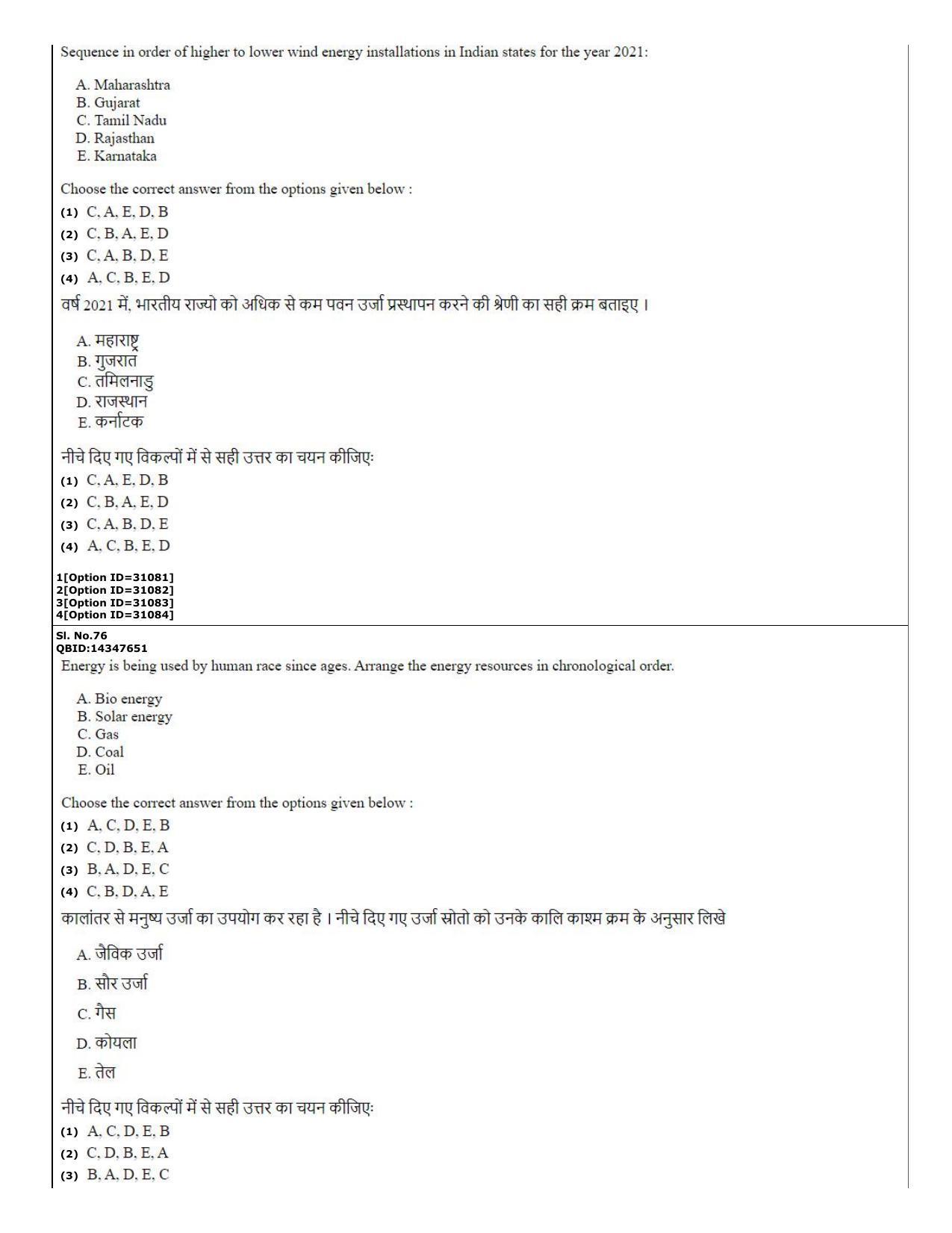 Sequence in order of higher to lower wind energy installations in Indian states for the year 2021:

A. Maharashtra
B. Gujarat
C. Tamil Nadu
D. Rajasthan
E. Karnataka

Choose the correct answer from the options given below :
(1) C, A, E, D, B
(2) C, B, A, E, D
(3) C, A, B, D, E
(4) A, C, B, E, D

वर्ष 2021 में, भारतीय राज्यो को अधिक से कम पवन उर्जा प्रस्थापन करने की श्रेणी का सही क्रम बताइए ।

A. महाराष्ट्र
B. गुजरात
C. तमिलनाडु
D. राजस्थान
E. कर्नाटक

नीचे दिए गए विकल्पों में से सही उत्तर का चयन कीजिए:
(1) C, A, E, D, B
(2) C, B, A, E, D
(3) C, A, B, D, E
(4) A, C, B, E, D

1[Option ID=31081]
2[Option ID=31082]
3[Option ID=31083]
4[Option ID=31084]

Sl. No.76
QBID:14347651
Energy is being used by human race since ages. Arrange the energy resources in chronological order.

A. Bio energy
B. Solar energy
C. Gas
D. Coal
E. Oil

Choose the correct answer from the options given below :
(1) A, C, D, E, B
(2) C, D, B, E, A
(3) B, A, D, E, C
(4) C, B, D, A, E

कालांतर से मनुष्य उर्जा का उपयोग कर रहा है । नीचे दिए गए उर्जा स्रोतो को उनके कालि काश्म क्रम के अनुसार लिखे

A. जैविक उर्जा
B. सौर उर्जा
C. गैस
D. कोयला
E. तेल

नीचे दिए गए विकल्पों में से सही उत्तर का चयन कीजिए:
(1) A, C, D, E, B
(2) C, D, B, E, A
(3) B, A, D, E, C